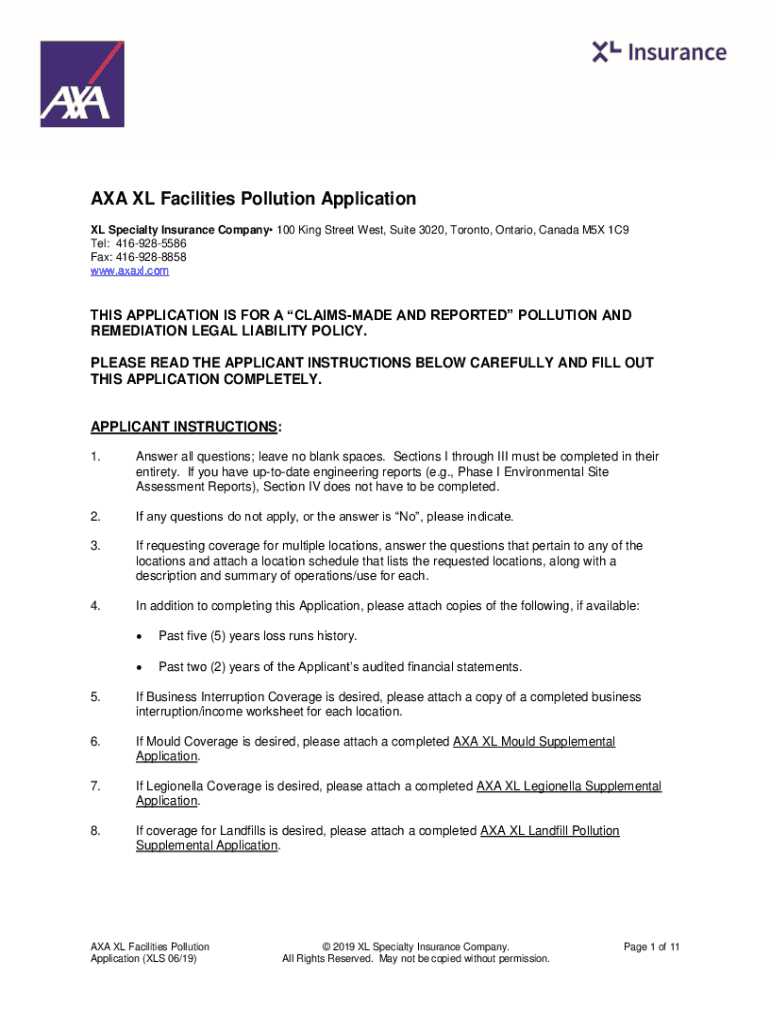 AXA

XL Insurance

AXA XL Facilities Pollution Application

XL Specialty Insurance Company• 100 King Street West, Suite 3020, Toronto, Ontario, Canada M5X 1C9
Tel: 416-928-5586
Fax: 416-928-8858
www.axaxl.com

THIS APPLICATION IS FOR A "CLAIMS-MADE AND REPORTED" POLLUTION AND REMEDIATION LEGAL LIABILITY POLICY.

PLEASE READ THE APPLICANT INSTRUCTIONS BELOW CAREFULLY AND FILL OUT THIS APPLICATION COMPLETELY.

APPLICANT INSTRUCTIONS:

1. Answer all questions; leave no blank spaces. Sections I through III must be completed in their entirety. If you have up-to-date engineering reports (e.g., Phase I Environmental Site Assessment Reports), Section IV does not have to be completed.

2. If any questions do not apply, or the answer is "No", please indicate.

3. If requesting coverage for multiple locations, answer the questions that pertain to any of the locations and attach a location schedule that lists the requested locations, along with a description and summary of operations/use for each.

4. In addition to completing this Application, please attach copies of the following, if available:

• Past five (5) years loss runs history.

• Past two (2) years of the Applicant's audited financial statements.

5. If Business Interruption Coverage is desired, please attach a copy of a completed business interruption/income worksheet for each location.

6. If Mould Coverage is desired, please attach a completed AXA XL Mould Supplemental Application.

7. If Legionella Coverage is desired, please attach a completed AXA XL Legionella Supplemental Application.

8. If coverage for Landfills is desired, please attach a completed AXA XL Landfill Pollution Supplemental Application.

AXA XL Facilities Pollution Application (XLS 06/19)

© 2019 XL Specialty Insurance Company. All Rights Reserved. May not be copied without permission.

Page 1 of 11